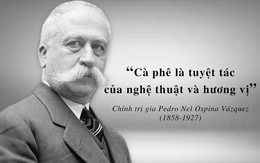 “Cà phê là tuyệt tác của nghệ thuật và hương vị”

Chính trị gia Pedro Nel Ospina Vázquez (1858-1927)